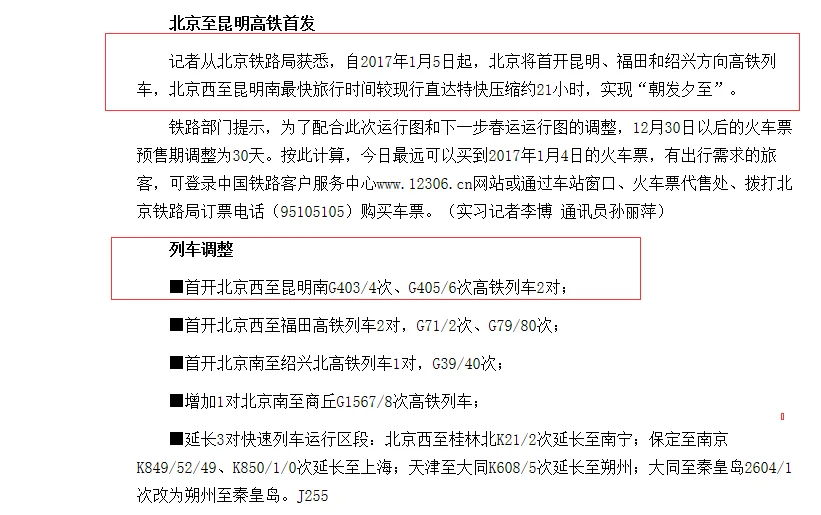 北京至昆明高铁首发

记者从北京铁路局获悉，自2017年1月5日起，北京将首开昆明、福田和绍兴方向高铁列车，北京西至昆明南最快旅行时间较现行直达特快压缩约21小时，实现“朝发夕至”。

铁路部门提示，为了配合此次运行图和下一步春运运行图的调整，12月30日以后的火车票预售期调整为30天。按此计算，今日最远可以买到2017年1月4日的火车票，有出行需求的旅客，可登录中国铁路客户服务中心www.12306.cn网站或通过车站窗口、火车票代售处、拨打北京铁路局订票电话（95105105）购买车票。（实习记者李博 通讯员孙丽萍）

列车调整

■首开北京西至昆明南G403/4次、G405/6次高铁列车2对；

■首开北京西至福田高铁列车2对，G71/2次、G79/80次；

■首开北京南至绍兴北高铁列车1对，G39/40次；

■增加1对北京南至商丘G1567/8次高铁列车；

■延长3对快速列车运行区段：北京西至桂林北K21/2次延长至南宁；保定至南京K849/52/49、K850/1/0次延长至上海；天津至大同K608/5次延长至朔州；大同至秦皇岛2604/1次改为朔州至秦皇岛。J255